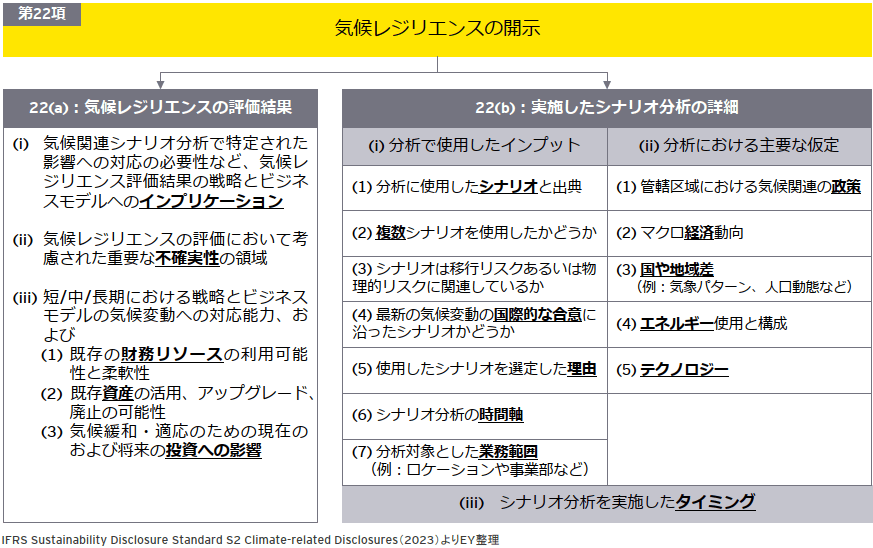 第22項

気候レジリエンスの開示

22(a)：気候レジリエンスの評価結果

(i) 気候関連シナリオ分析で特定された影響への対応の必要性など、気候レジリエンス評価結果の戦略とビジネスモデルへのインプリケーション

(ii) 気候レジリエンスの評価において考慮された重要な不確実性の領域

(iii) 短/中/長期における戦略とビジネスモデルの気候変動への対応能力、および
(1) 既存の財務リソースの利用可能性と柔軟性
(2) 既存資産の活用、アップグレード、廃止の可能性
(3) 気候緩和・適応のための現在のおよび将来の投資への影響

22(b)：実施したシナリオ分析の詳細

| (i) 分析で使用したインプット | (ii) 分析における主要な仮定 |
|---|---|
| (1) 分析に使用したシナリオと出典 | (1) 管轄区域における気候関連の政策 |
| (2) 複数シナリオを使用したかどうか | (2) マクロ経済動向 |
| (3) シナリオは移行リスクあるいは物理的リスクに関連しているか | (3) 国や地域差（例：気象パターン、人口動態など） |
| (4) 最新の気候変動の国際的な合意に沿ったシナリオかどうか | (4) エネルギー使用と構成 |
| (5) 使用したシナリオを選定した理由 | (5) テクノロジー |
| (6) シナリオ分析の時間軸 | |
| (7) 分析対象とした業務範囲（例：ロケーションや事業部など） | |

(iii) シナリオ分析を実施したタイミング

IFRS Sustainability Disclosure Standard S2 Climate-related Disclosures（2023）よりEY整理